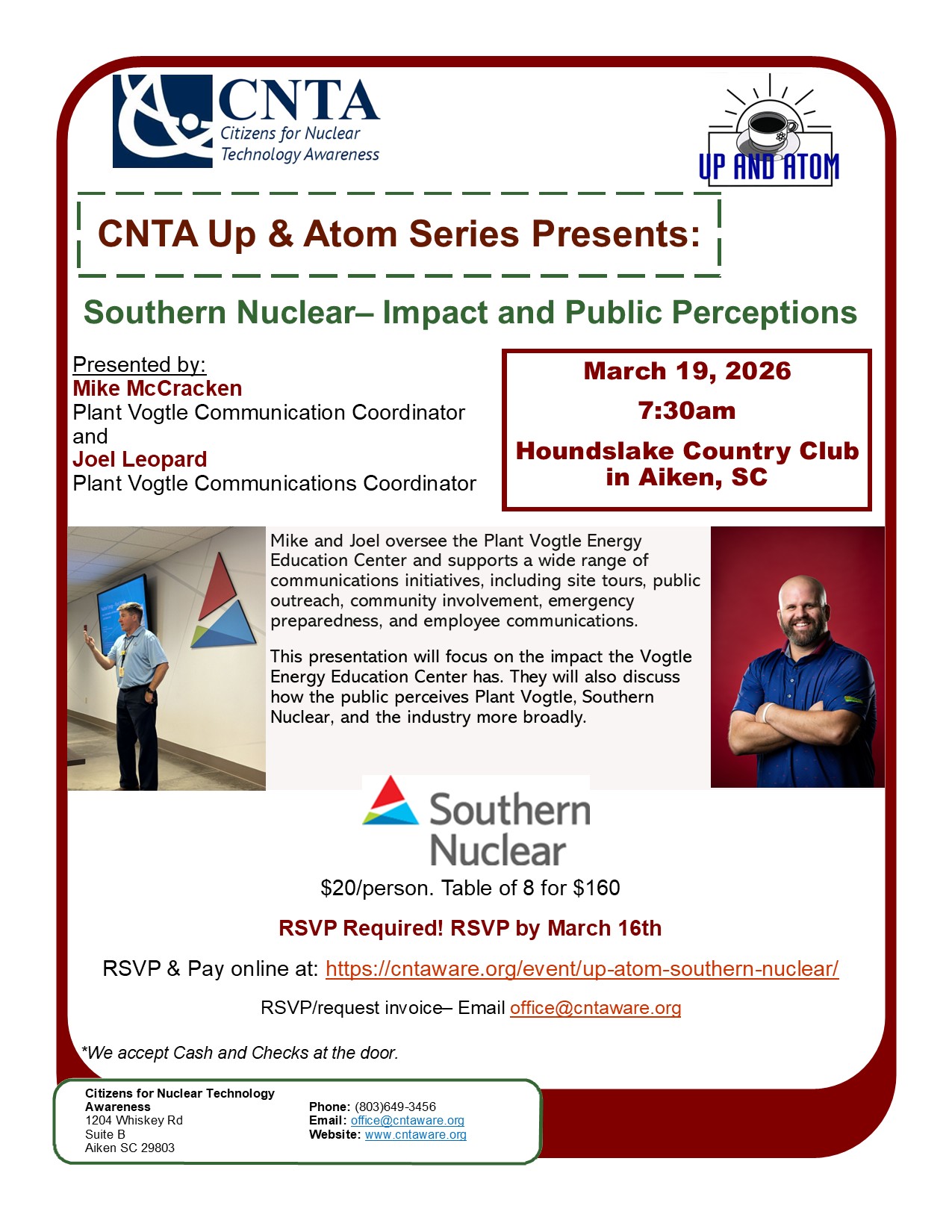 CNTA
Citizens for Nuclear Technology Awareness

UP AND ATOM

CNTA Up & Atom Series Presents:

Southern Nuclear– Impact and Public Perceptions

Presented by:
Mike McCracken
Plant Vogtle Communication Coordinator
and
Joel Leopard
Plant Vogtle Communications Coordinator

March 19, 2026
7:30am
Houndslake Country Club in Aiken, SC

Mike and Joel oversee the Plant Vogtle Energy Education Center and supports a wide range of communications initiatives, including site tours, public outreach, community involvement, emergency preparedness, and employee communications.

This presentation will focus on the impact the Vogtle Energy Education Center has. They will also discuss how the public perceives Plant Vogtle, Southern Nuclear, and the industry more broadly.

Southern Nuclear

$20/person. Table of 8 for $160

RSVP Required! RSVP by March 16th

RSVP & Pay online at: https://cntaware.org/event/up-atom-southern-nuclear/

RSVP/request invoice– Email office@cntaware.org

*We accept Cash and Checks at the door.

Citizens for Nuclear Technology Awareness
1204 Whiskey Rd
Suite B
Aiken SC 29803

Phone: (803)649-3456
Email: office@cntaware.org
Website: www.cntaware.org